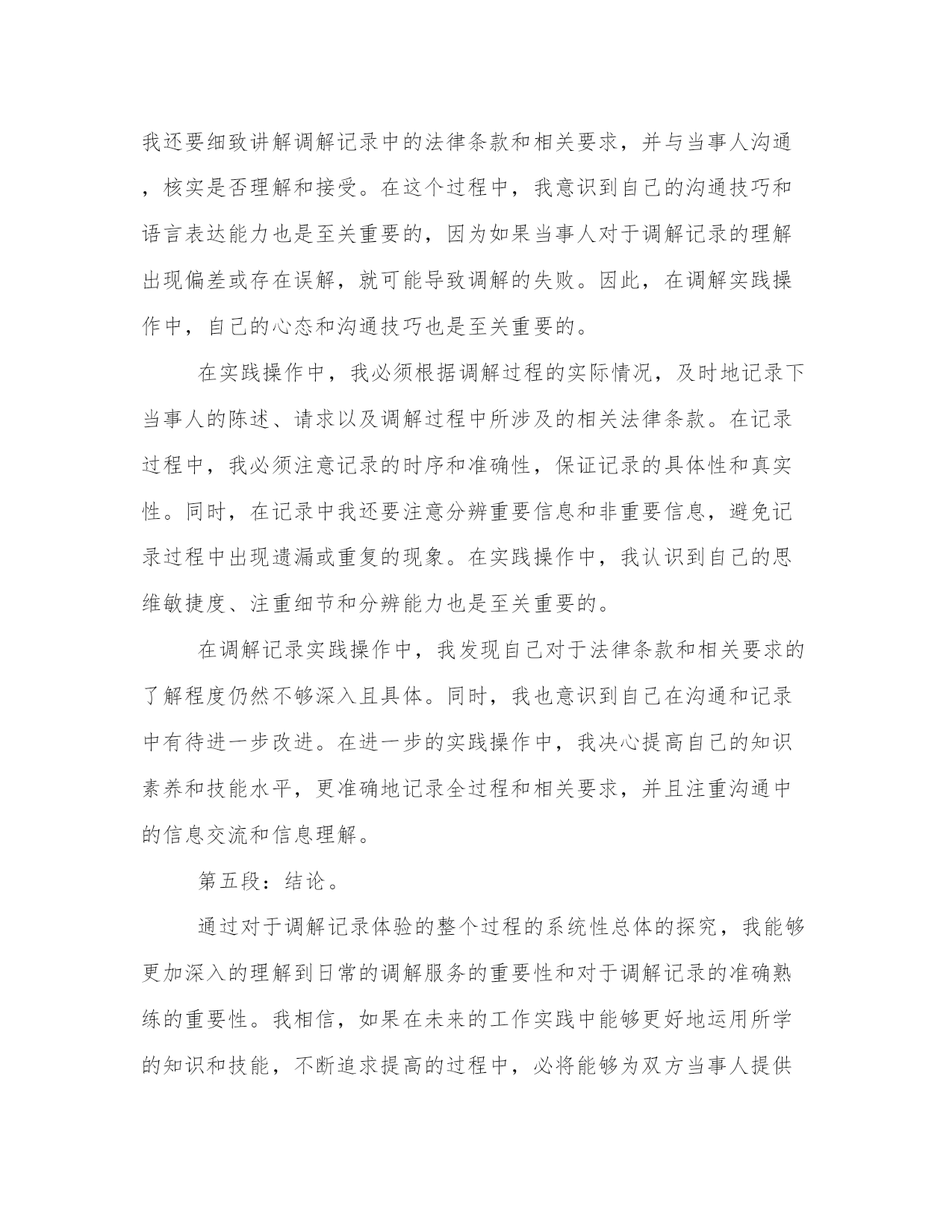 我还要细致讲解调解记录中的法律条款和相关要求，并与当事人沟通，核实是否理解和接受。在这个过程中，我意识到自己的沟通技巧和语言表达能力也是至关重要的，因为如果当事人对于调解记录的理解出现偏差或存在误解，就可能导致调解的失败。因此，在调解实践操作中，自己的心态和沟通技巧也是至关重要的。

在实践操作中，我必须根据调解过程的实际情况，及时地记录下当事人的陈述、请求以及调解过程中所涉及的相关法律条款。在记录过程中，我必须注意记录的时序和准确性，保证记录的具体性和真实性。同时，在记录中我还要注意分辨重要信息和非重要信息，避免记录过程中出现遗漏或重复的现象。在实践操作中，我认识到自己的思维敏捷度、注重细节和分辨能力也是至关重要的。

在调解记录实践操作中，我发现自己对于法律条款和相关要求的了解程度仍然不够深入且具体。同时，我也意识到自己在沟通和记录中有待进一步改进。在进一步的实践操作中，我决心提高自己的知识素养和技能水平，更准确地记录全过程和相关要求，并且注重沟通中的信息交流和信息理解。

第五段：结论。

通过对于调解记录体验的整个过程的系统性总体的探究，我能够更加深入的理解到日常的调解服务的重要性和对于调解记录的准确熟练的重要性。我相信，如果在未来的工作实践中能够更好地运用所学的知识和技能，不断追求提高的过程中，必将能够为双方当事人提供